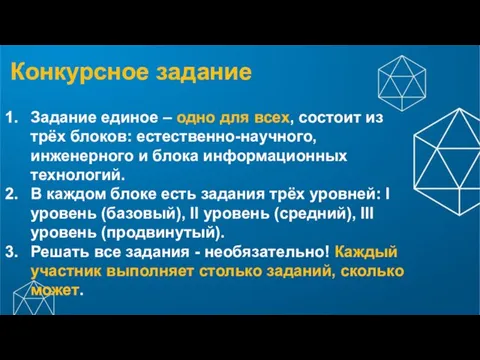 Конкурсное задание

1. Задание единое – одно для всех, состоит из трёх блоков: естественно-научного, инженерного и блока информационных технологий.
2. В каждом блоке есть задания трёх уровней: I уровень (базовый), II уровень (средний), III уровень (продвинутый).
3. Решать все задания - необязательно! Каждый участник выполняет столько заданий, сколько может.